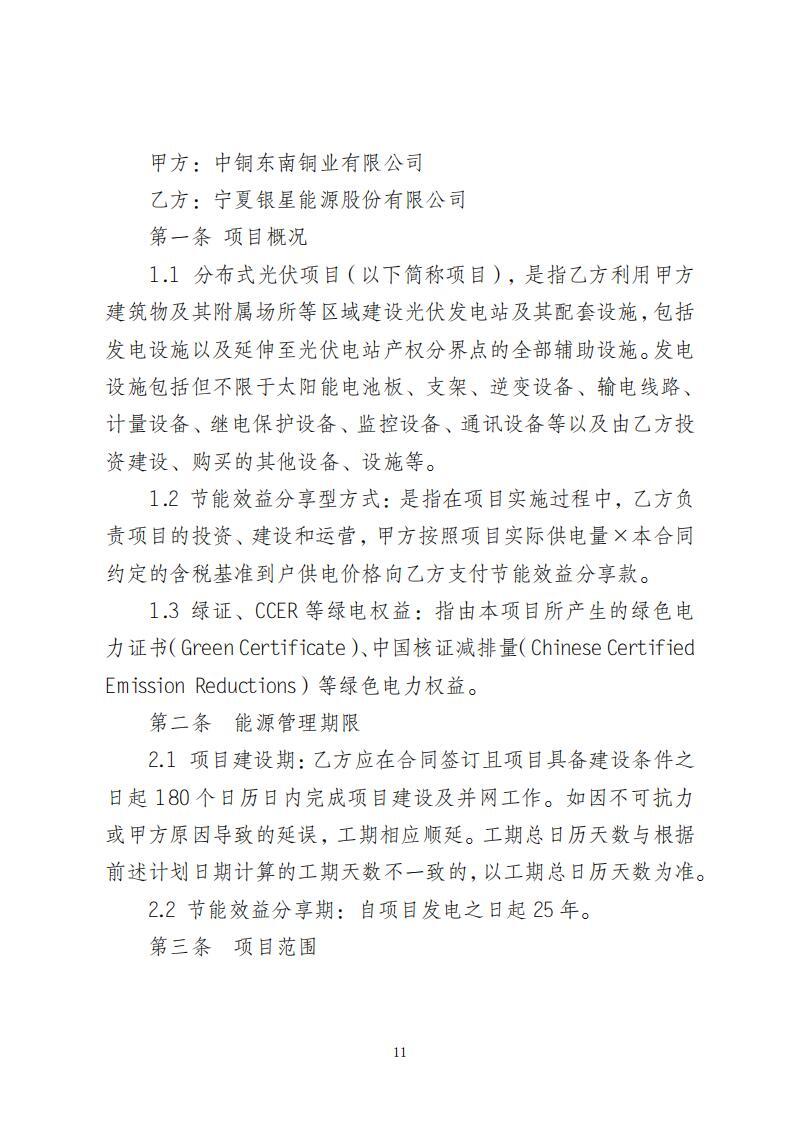 甲方：中铜东南铜业有限公司

乙方：宁夏银星能源股份有限公司

第一条 项目概况

1.1 分布式光伏项目（以下简称项目），是指乙方利用甲方建筑物及其附属场所等区域建设光伏发电站及其配套设施，包括发电设施以及延伸至光伏电站产权分界点的全部辅助设施。发电设施包括但不限于太阳能电池板、支架、逆变设备、输电线路、计量设备、继电保护设备、监控设备、通讯设备等以及由乙方投资建设、购买的其他设备、设施等。

1.2 节能效益分享型方式：是指在项目实施过程中，乙方负责项目的投资、建设和运营，甲方按照项目实际供电量×本合同约定的含税基准到户供电价格向乙方支付节能效益分享款。

1.3 绿证、CCER 等绿电权益：指由本项目所产生的绿色电力证书（Green Certificate）、中国核证减排量（Chinese Certified Emission Reductions）等绿色电力权益。

第二条 能源管理期限

2.1 项目建设期：乙方应在合同签订且项目具备建设条件之日起 180 个日历日内完成项目建设及并网工作。如因不可抗力或甲方原因导致的延误，工期相应顺延。工期总日历天数与根据前述计划日期计算的工期天数不一致的，以工期总日历天数为准。

2.2 节能效益分享期：自项目发电之日起 25 年。

第三条 项目范围

11